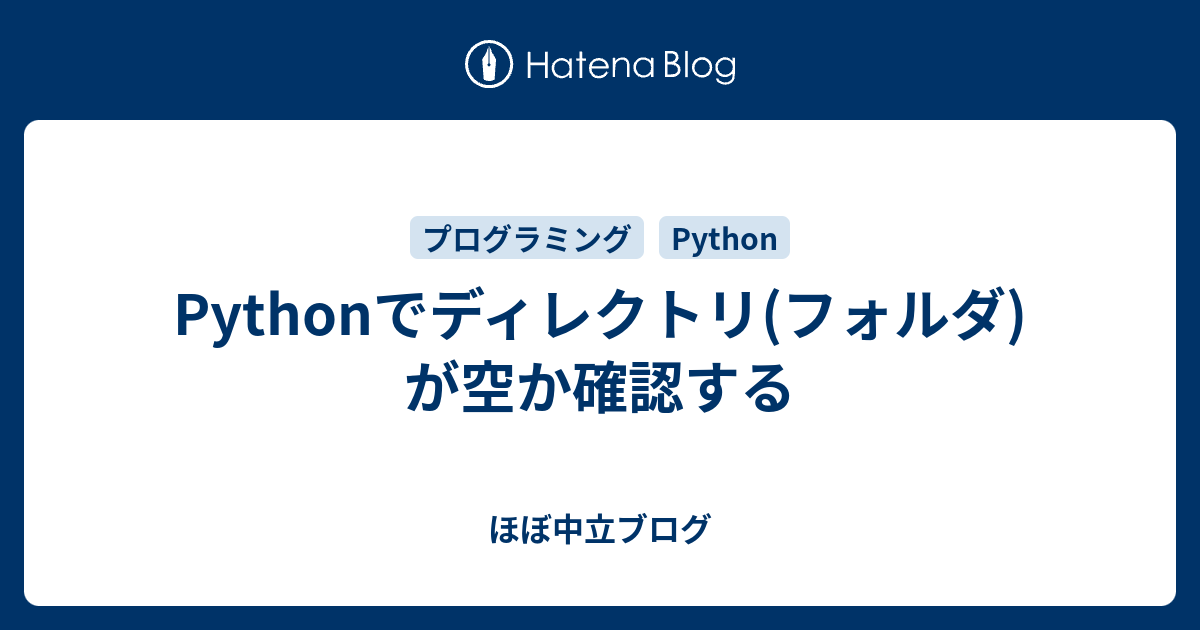 Hatena Blog

プログラミング Python

Pythonでディレクトリ(フォルダ)が空か確認する

ほぼ中立ブログ